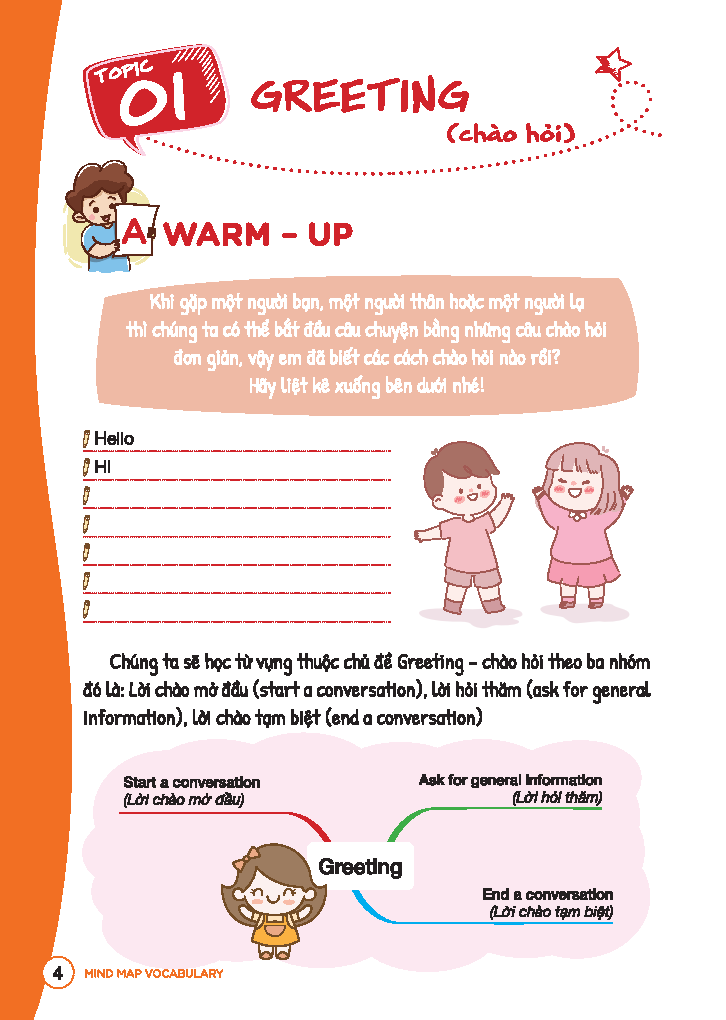 TOPIC 01 GREETING
(chào hỏi)

A WARM - UP

Khi gặp một người bạn, một người thân hoặc một người lạ thì chúng ta có thể bắt đầu câu chuyện bằng những câu chào hỏi đơn giản, vậy em đã biết các cách chào hỏi nào rồi? Hãy liệt kê xuống bên dưới nhé!

Hello
Hi

Chúng ta sẽ học từ vựng thuộc chủ đề Greeting - chào hỏi theo ba nhóm đó là: Lời chào mở đầu (start a conversation), lời hỏi thăm (ask for general information), lời chào tạm biệt (end a conversation)

Start a conversation
(Lời chào mở đầu)

Ask for general information
(Lời hỏi thăm)

Greeting

End a conversation
(Lời chào tạm biệt)

4 MIND MAP VOCABULARY